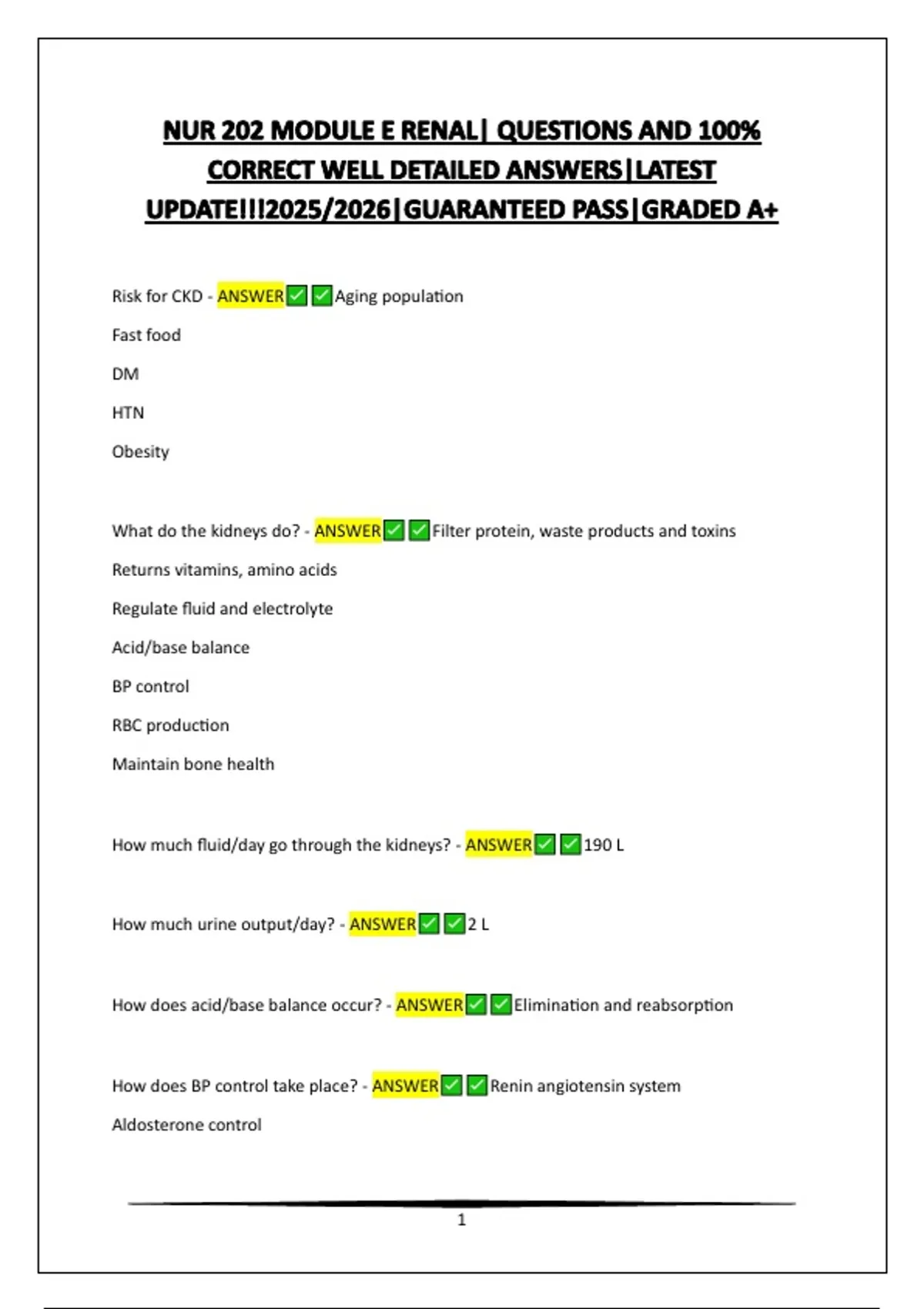 NUR 202 MODULE E RENAL| QUESTIONS AND 100% CORRECT WELL DETAILED ANSWERS|LATEST UPDATE!!!2025/2026|GUARANTEED PASS|GRADED A+

Risk for CKD - ANSWER✅✅Aging population

Fast food

DM

HTN

Obesity

What do the kidneys do? - ANSWER✅✅Filter protein, waste products and toxins

Returns vitamins, amino acids

Regulate fluid and electrolyte

Acid/base balance

BP control

RBC production

Maintain bone health

How much fluid/day go through the kidneys? - ANSWER✅✅190 L

How much urine output/day? - ANSWER✅✅2 L

How does acid/base balance occur? - ANSWER✅✅Elimination and reabsorption

How does BP control take place? - ANSWER✅✅Renin angiotensin system

Aldosterone control

1